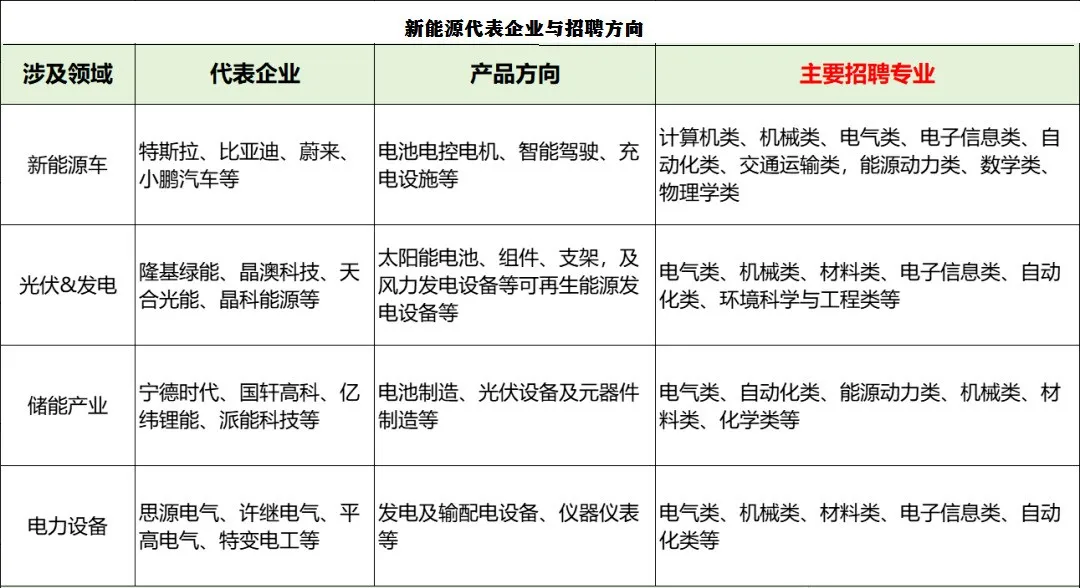 新能源代表企业与招聘方向

| 涉及领域 | 代表企业 | 产品方向 | 主要招聘专业 |
|---|---|---|---|
| 新能源车 | 特斯拉、比亚迪、蔚来、小鹏汽车等 | 电池电控电机、智能驾驶、充电设施等 | 计算机类、机械类、电气类、电子信息类、自动化类、交通运输类，能源动力类、数学类、物理学类 |
| 光伏&发电 | 隆基绿能、晶澳科技、天合光能、晶科能源等 | 太阳能电池、组件、支架，及风力发电设备等可再生能源发电设备等 | 电气类、机械类、材料类、电子信息类、自动化类、环境科学与工程类等 |
| 储能产业 | 宁德时代、国轩高科、亿纬锂能、派能科技等 | 电池制造、光伏设备及元器件制造等 | 电气类、自动化类、能源动力类、机械类、材料类、化学类等 |
| 电力设备 | 思源电气、许继电气、平高电气、特变电工等 | 发电及输配电设备、仪器仪表等 | 电气类、机械类、材料类、电子信息类、自动化类等 |